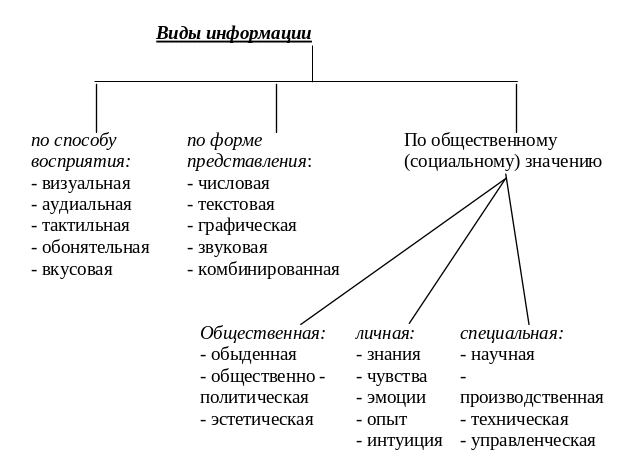 Виды информации

по способу восприятия:
- визуальная
- аудиальная
- тактильная
- обонятельная
- вкусовая

по форме представления:
- числовая
- текстовая
- графическая
- звуковая
- комбинированная

По общественному (социальному) значению

Общественная:
- обыденная
- общественно - политическая
- эстетическая

личная:
- знания
- чувства
- эмоции
- опыт
- интуиция

специальная:
- научная
- производственная
- техническая
- управленческая